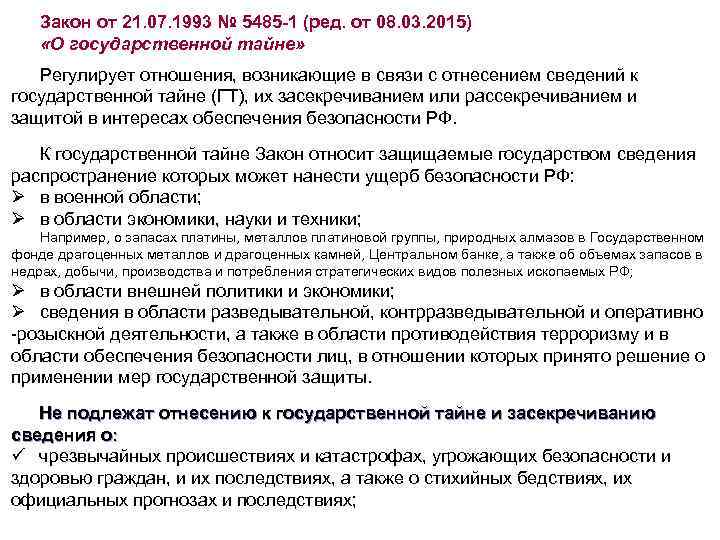 Закон от 21.07.1993 № 5485-1 (ред. от 08.03.2015)
«О государственной тайне»

Регулирует отношения, возникающие в связи с отнесением сведений к государственной тайне (ГТ), их засекречиванием или рассекречиванием и защитой в интересах обеспечения безопасности РФ.

К государственной тайне Закон относит защищаемые государством сведения распространение которых может нанести ущерб безопасности РФ:
➢ в военной области;
➢ в области экономики, науки и техники;
Например, о запасах платины, металлов платиновой группы, природных алмазов в Государственном фонде драгоценных металлов и драгоценных камней, Центральном банке, а также об объемах запасов в недрах, добычи, производства и потребления стратегических видов полезных ископаемых РФ;
➢ в области внешней политики и экономики;
➢ сведения в области разведывательной, контрразведывательной и оперативно -розыскной деятельности, а также в области противодействия терроризму и в области обеспечения безопасности лиц, в отношении которых принято решение о применении мер государственной защиты.

Не подлежат отнесению к государственной тайне и засекречиванию сведения о:
✓ чрезвычайных происшествиях и катастрофах, угрожающих безопасности и здоровью граждан, и их последствиях, а также о стихийных бедствиях, их официальных прогнозах и последствиях;